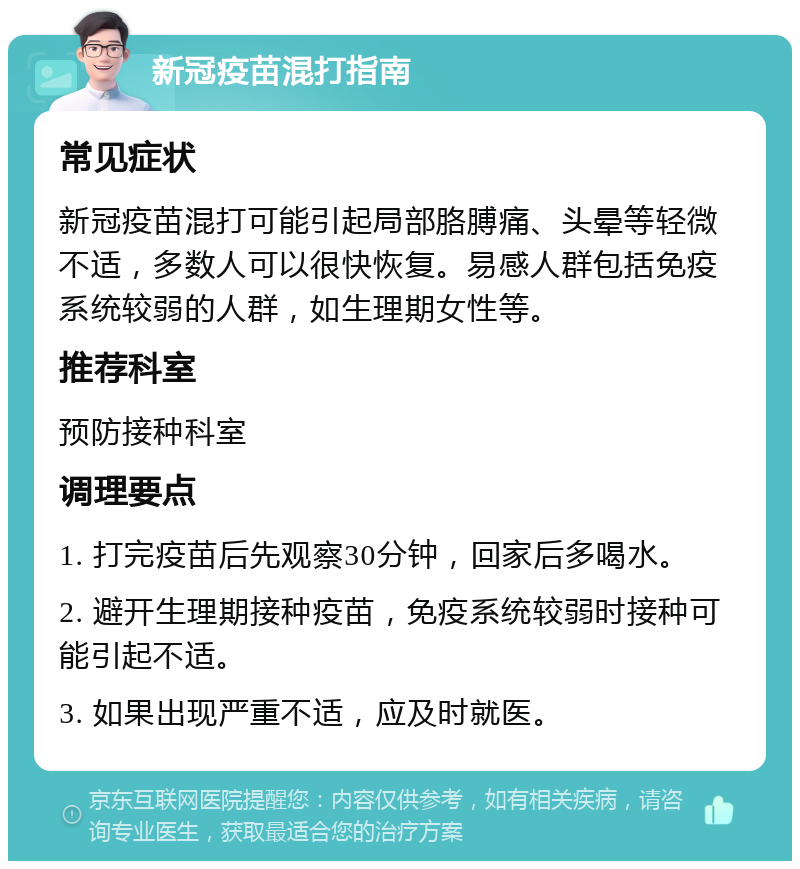 新冠疫苗混打指南

常见症状

新冠疫苗混打可能引起局部胳膊痛、头晕等轻微不适，多数人可以很快恢复。易感人群包括免疫系统较弱的人群，如生理期女性等。

推荐科室

预防接种科室

调理要点

1. 打完疫苗后先观察30分钟，回家后多喝水。

2. 避开生理期接种疫苗，免疫系统较弱时接种可能引起不适。

3. 如果出现严重不适，应及时就医。

京东互联网医院提醒您：内容仅供参考，如有相关疾病，请咨询专业医生，获取最适合您的治疗方案